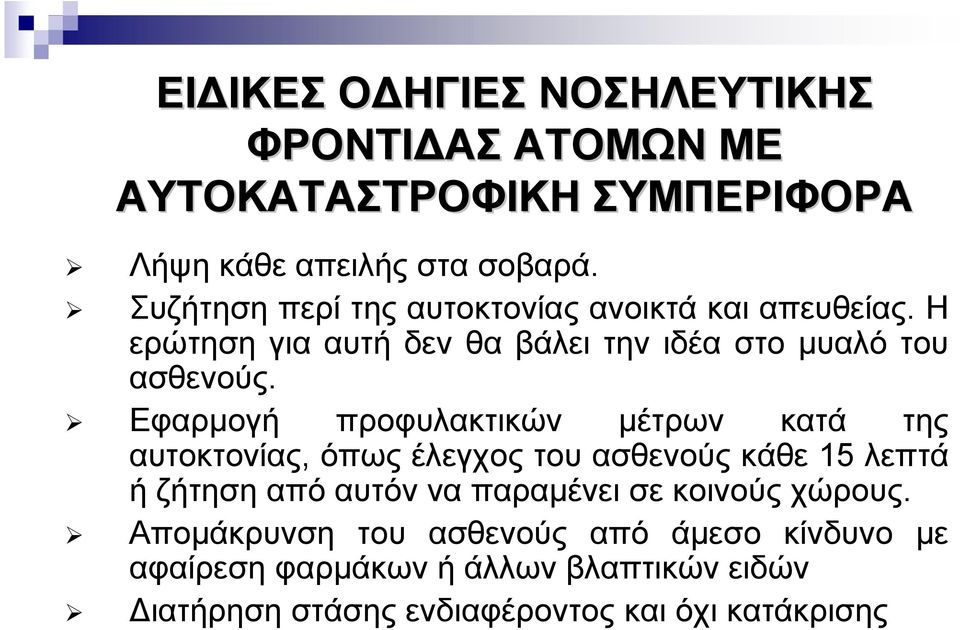 ΕΙΔΙΚΕΣ ΟΔΗΓΙΕΣ ΝΟΣΗΛΕΥΤΙΚΗΣ ΦΡΟΝΤΙΔΑΣ ΑΤΟΜΩΝ ΜΕ ΑΥΤΟΚΑΤΑΣΤΡΟΦΙΚΗ ΣΥΜΠΕΡΙΦΟΡΑ

➢ Λήψη κάθε απειλής στα σοβαρά.

➢ Συζήτηση περί της αυτοκτονίας ανοικτά και απευθείας. Η ερώτηση για αυτή δεν θα βάλει την ιδέα στο μυαλό του ασθενούς.

➢ Εφαρμογή προφυλακτικών μέτρων κατά της αυτοκτονίας, όπως έλεγχος του ασθενούς κάθε 15 λεπτά ή ζήτηση από αυτόν να παραμένει σε κοινούς χώρους.

➢ Απομάκρυνση του ασθενούς από άμεσο κίνδυνο με αφαίρεση φαρμάκων ή άλλων βλαπτικών ειδών

➢ Διατήρηση στάσης ενδιαφέροντος και όχι κατάκρισης